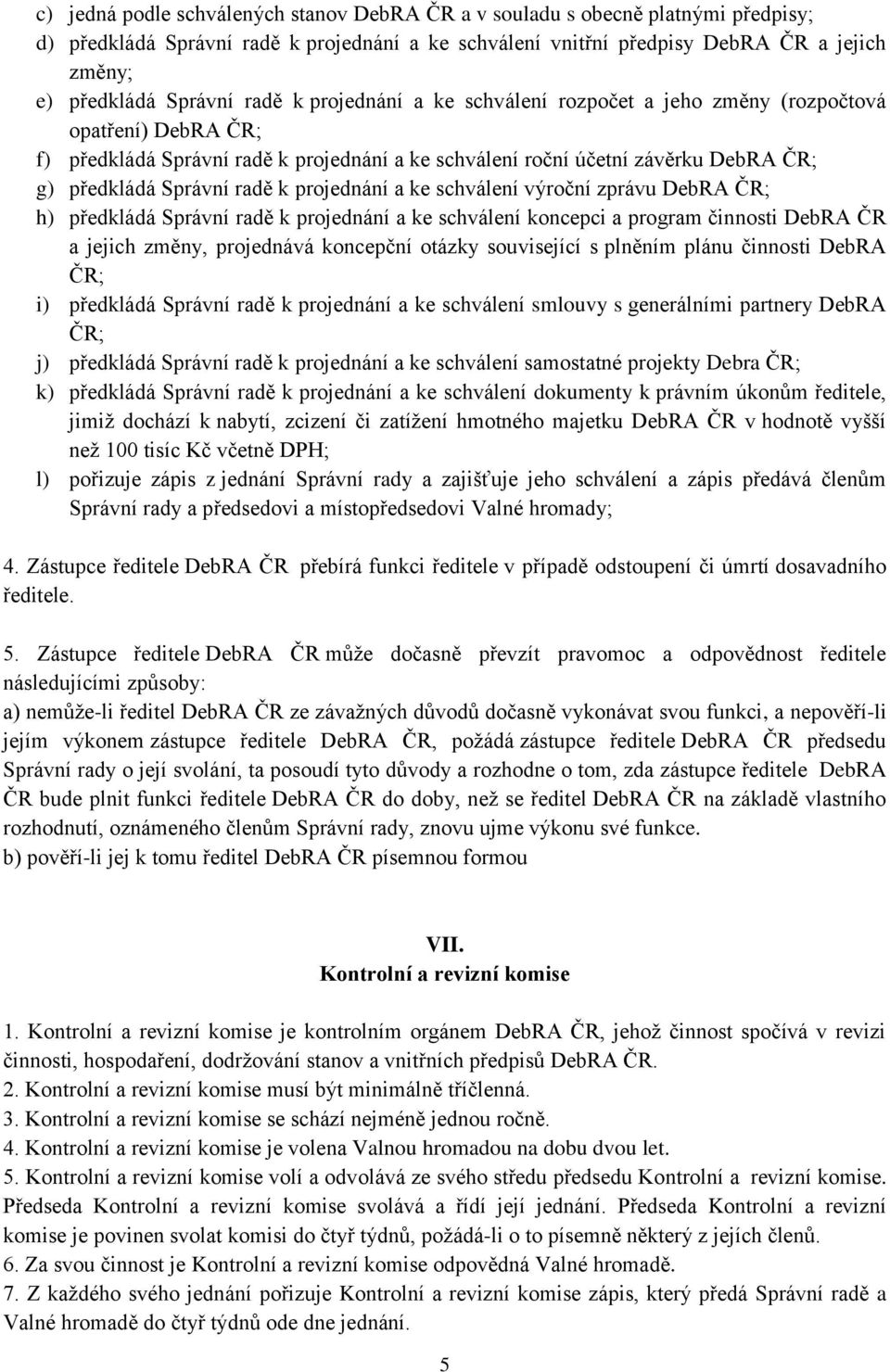 c) jedná podle schválených stanov DebRA ČR a v souladu s obecně platnými předpisy;
d) předkládá Správní radě k projednání a ke schválení vnitřní předpisy DebRA ČR a jejich změny;
e) předkládá Správní radě k projednání a ke schválení rozpočet a jeho změny (rozpočtová opatření) DebRA ČR;
f) předkládá Správní radě k projednání a ke schválení roční účetní závěrku DebRA ČR;
g) předkládá Správní radě k projednání a ke schválení výroční zprávu DebRA ČR;
h) předkládá Správní radě k projednání a ke schválení koncepci a program činnosti DebRA ČR a jejich změny, projednává koncepční otázky související s plněním plánu činnosti DebRA ČR;
i) předkládá Správní radě k projednání a ke schválení smlouvy s generálními partnery DebRA ČR;
j) předkládá Správní radě k projednání a ke schválení samostatné projekty Debra ČR;
k) předkládá Správní radě k projednání a ke schválení dokumenty k právním úkonům ředitele, jimiž dochází k nabytí, zcizení či zatížení hmotného majetku DebRA ČR v hodnotě vyšší než 100 tisíc Kč včetně DPH;
l) pořizuje zápis z jednání Správní rady a zajišťuje jeho schválení a zápis předává členům Správní rady a předsedovi a místopředsedovi Valné hromady;

4. Zástupce ředitele DebRA ČR přebírá funkci ředitele v případě odstoupení či úmrtí dosavadního ředitele.

5. Zástupce ředitele DebRA ČR může dočasně převzít pravomoc a odpovědnost ředitele následujícími způsoby:
a) nemůže-li ředitel DebRA ČR ze závažných důvodů dočasně vykonávat svou funkci, a nepověří-li jejím výkonem zástupce ředitele DebRA ČR, požádá zástupce ředitele DebRA ČR předsedu Správní rady o její svolání, ta posoudí tyto důvody a rozhodne o tom, zda zástupce ředitele DebRA ČR bude plnit funkci ředitele DebRA ČR do doby, než se ředitel DebRA ČR na základě vlastního rozhodnutí, oznámeného členům Správní rady, znovu ujme výkonu své funkce.
b) pověří-li jej k tomu ředitel DebRA ČR písemnou formou

VII.
Kontrolní a revizní komise

1. Kontrolní a revizní komise je kontrolním orgánem DebRA ČR, jehož činnost spočívá v revizi činnosti, hospodaření, dodržování stanov a vnitřních předpisů DebRA ČR.
2. Kontrolní a revizní komise musí být minimálně tříčlenná.
3. Kontrolní a revizní komise se schází nejméně jednou ročně.
4. Kontrolní a revizní komise je volena Valnou hromadou na dobu dvou let.
5. Kontrolní a revizní komise volí a odvolává ze svého středu předsedu Kontrolní a revizní komise. Předseda Kontrolní a revizní komise svolává a řídí její jednání. Předseda Kontrolní a revizní komise je povinen svolat komisi do čtyř týdnů, požádá-li o to písemně některý z jejích členů.
6. Za svou činnost je Kontrolní a revizní komise odpovědná Valné hromadě.
7. Z každého svého jednání pořizuje Kontrolní a revizní komise zápis, který předá Správní radě a Valné hromadě do čtyř týdnů ode dne jednání.

5